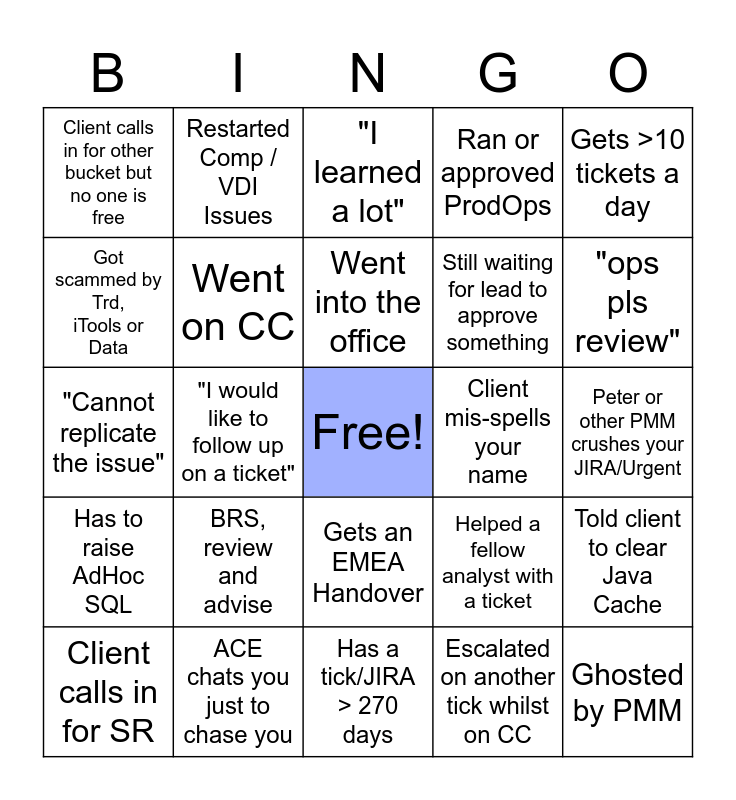 | B | I | N | G | O |
|---|---|---|---|---|
| Client calls in for other bucket but no one is free | Restarted Comp / VDI Issues | "I learned a lot" | Ran or approved ProdOps | Gets >10 tickets a day |
| Got scammed by Trd, iTools or Data | Went on CC | Went into the office | Still waiting for lead to approve something | "ops pls review" |
| "Cannot replicate the issue" | "I would like to follow up on a ticket" | Free! | Client mis-spells your name | Peter or other PMM crushes your JIRA/Urgent |
| Has to raise AdHoc SQL | BRS, review and advise | Gets an EMEA Handover | Helped a fellow analyst with a ticket | Told client to clear Java Cache |
| Client calls in for SR | ACE chats you just to chase you | Has a tick/JIRA > 270 days | Escalated on another tick whilst on CC | Ghosted by PMM |